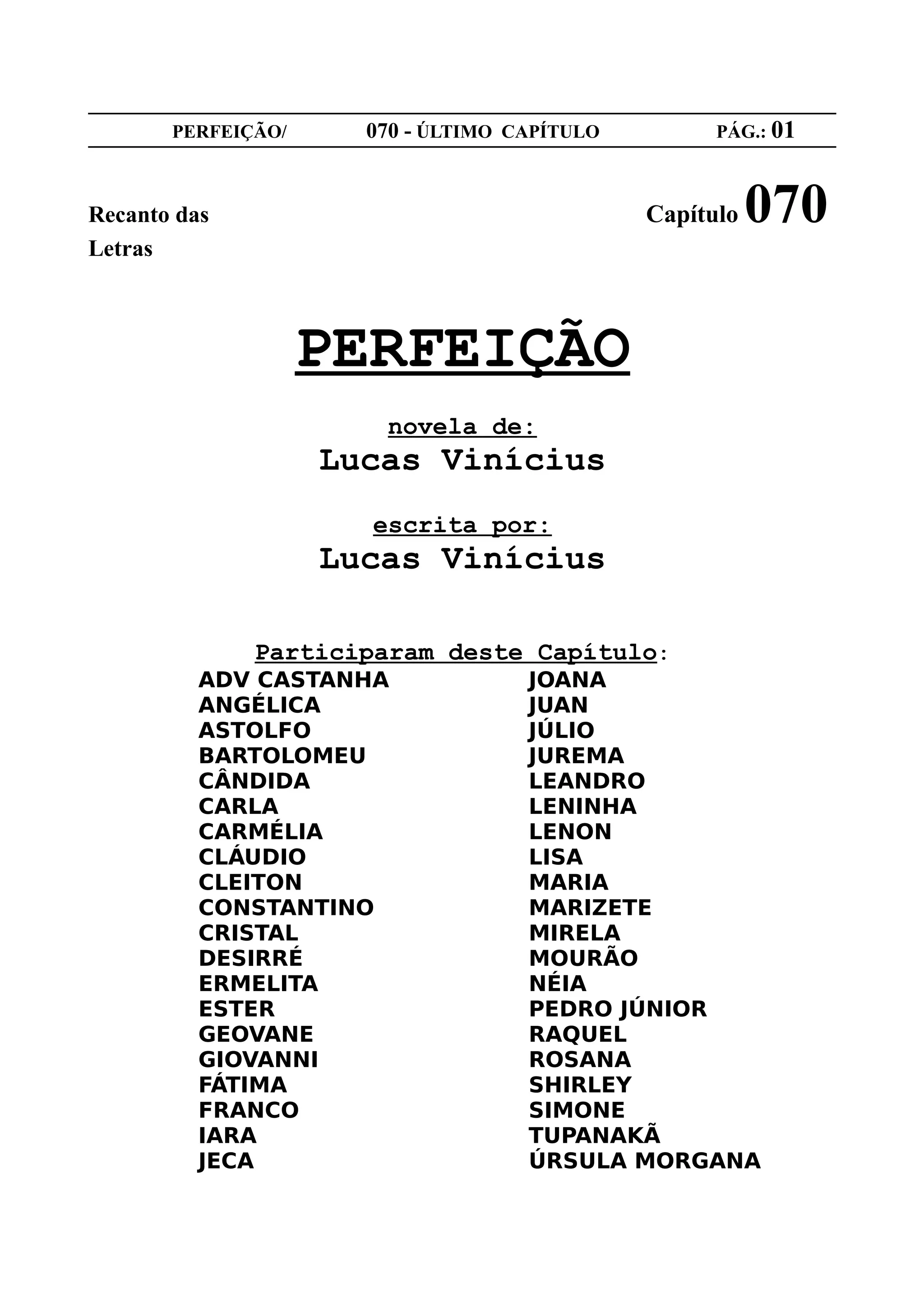 PERFEIÇÃO/ 070 - ÚLTIMO CAPÍTULO PÁG.: 01

Recanto das Letras

Capítulo 070

PERFEIÇÃO

novela de:
Lucas Vinícius

escrita por:
Lucas Vinícius

Participaram deste Capítulo:

ADV CASTANHA
ANGÉLICA
ASTOLFO
BARTOLOMEU
CÂNDIDA
CARLA
CARMÉLIA
CLÁUDIO
CLEITON
CONSTANTINO
CRISTAL
DESIRRÉ
ERMELITA
ESTER
GEOVANE
GIOVANNI
FÁTIMA
FRANCO
IARA
JECA

JOANA
JUAN
JÚLIO
JUREMA
LEANDRO
LENINHA
LENON
LISA
MARIA
MARIZETE
MIRELA
MOURÃO
NÉIA
PEDRO JÚNIOR
RAQUEL
ROSANA
SHIRLEY
SIMONE
TUPANAKÃ
ÚRSULA MORGANA